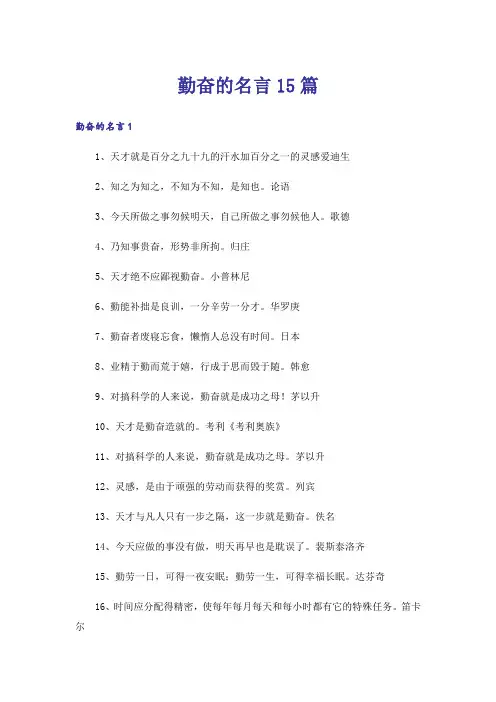 勤奋的名言15篇

勤奋的名言1

1、天才就是百分之九十九的汗水加百分之一的灵感爱迪生

2、知之为知之，不知为不知，是知也。论语

3、今天所做之事勿候明天，自己所做之事勿候他人。歌德

4、乃知事贵奋，形势非所拘。归庄

5、天才绝不应鄙视勤奋。小普林尼

6、勤能补拙是良训，一分辛劳一分才。华罗庚

7、勤奋者废寝忘食，懒惰人总没有时间。日本

8、业精于勤而荒于嬉，行成于思而毁于随。韩愈

9、对搞科学的人来说，勤奋就是成功之母！茅以升

10、天才是勤奋造就的。考利《考利奥族》

11、对搞科学的人来说，勤奋就是成功之母。茅以升

12、灵感，是由于顽强的劳动而获得的奖赏。列宾

13、天才与凡人只有一步之隔，这一步就是勤奋。佚名

14、今天应做的事没有做，明天再早也是耽误了。裴斯泰洛齐

15、勤劳一日，可得一夜安眠；勤劳一生，可得幸福长眠。达芬奇

16、时间应分配得精密，使每年每月每天和每小时都有它的特殊任务。笛卡尔